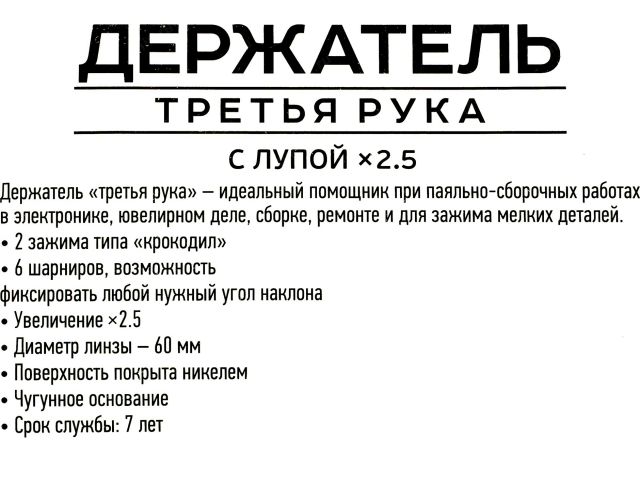 ДЕРЖАТЕЛЬ

ТРЕТЬЯ РУКА

С ЛУПОЙ ×2.5

Держатель «третья рука» — идеальный помощник при паяльно-сборочных работах в электронике, ювелирном деле, сборке, ремонте и для зажима мелких деталей.

• 2 зажима типа «крокодил»

• 6 шарниров, возможность фиксировать любой нужный угол наклона

• Увеличение ×2.5

• Диаметр линзы — 60 мм

• Поверхность покрыта никелем

• Чугунное основание

• Срок службы: 7 лет